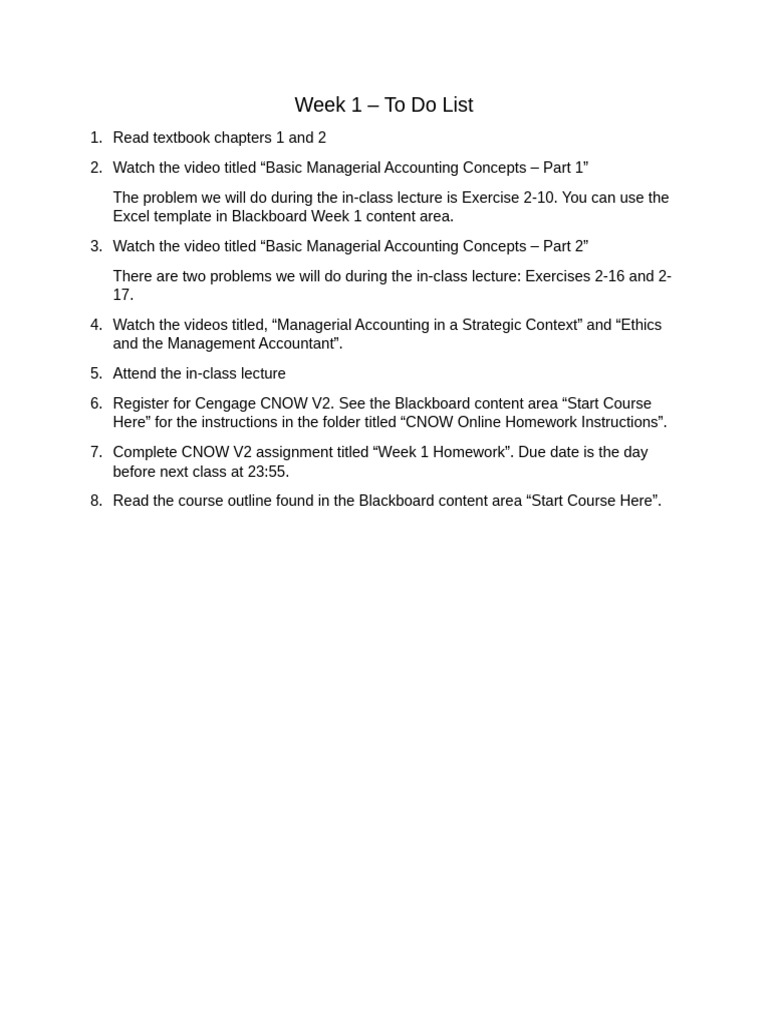 Week 1 – To Do List

1. Read textbook chapters 1 and 2

2. Watch the video titled “Basic Managerial Accounting Concepts – Part 1”

The problem we will do during the in-class lecture is Exercise 2-10. You can use the Excel template in Blackboard Week 1 content area.

3. Watch the video titled “Basic Managerial Accounting Concepts – Part 2”

There are two problems we will do during the in-class lecture: Exercises 2-16 and 2-17.

4. Watch the videos titled, “Managerial Accounting in a Strategic Context” and “Ethics and the Management Accountant”.

5. Attend the in-class lecture

6. Register for Cengage CNOW V2. See the Blackboard content area “Start Course Here” for the instructions in the folder titled “CNOW Online Homework Instructions”.

7. Complete CNOW V2 assignment titled “Week 1 Homework”. Due date is the day before next class at 23:55.

8. Read the course outline found in the Blackboard content area “Start Course Here”.